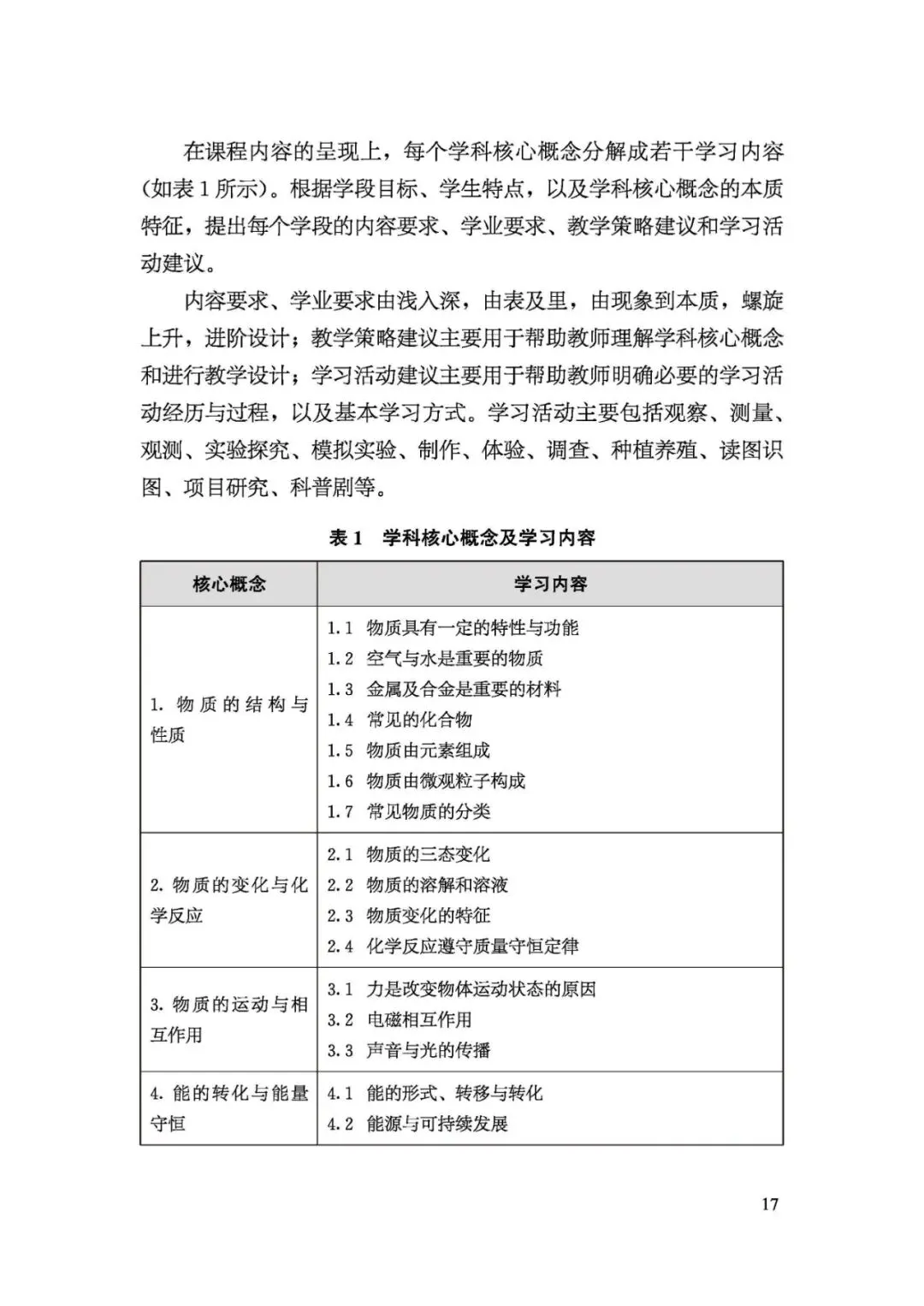 在课程内容的呈现上，每个学科核心概念分解成若干学习内容（如表 1 所示）。根据学段目标、学生特点，以及学科核心概念的本质特征，提出每个学段的内容要求、学业要求、教学策略建议和学习活动建议。

内容要求、学业要求由浅入深，由表及里，由现象到本质，螺旋上升，进阶设计；教学策略建议主要用于帮助教师理解学科核心概念和进行教学设计；学习活动建议主要用于帮助教师明确必要的学习活动经历与过程，以及基本学习方式。学习活动主要包括观察、测量、观测、实验探究、模拟实验、制作、体验、调查、种植养殖、读图识图、项目研究、科普剧等。

表 1　学科核心概念及学习内容

| 核心概念 | 学习内容 |
|---|---|
| 1. 物质的结构与性质 | 1.1 物质具有一定的特性与功能<br>1.2 空气与水是重要的物质<br>1.3 金属及合金是重要的材料<br>1.4 常见的化合物<br>1.5 物质由元素组成<br>1.6 物质由微观粒子构成<br>1.7 常见物质的分类 |
| 2. 物质的变化与化学反应 | 2.1 物质的三态变化<br>2.2 物质的溶解和溶液<br>2.3 物质变化的特征<br>2.4 化学反应遵守质量守恒定律 |
| 3. 物质的运动与相互作用 | 3.1 力是改变物体运动状态的原因<br>3.2 电磁相互作用<br>3.3 声音与光的传播 |
| 4. 能的转化与能量守恒 | 4.1 能的形式、转移与转化<br>4.2 能源与可持续发展 |

17